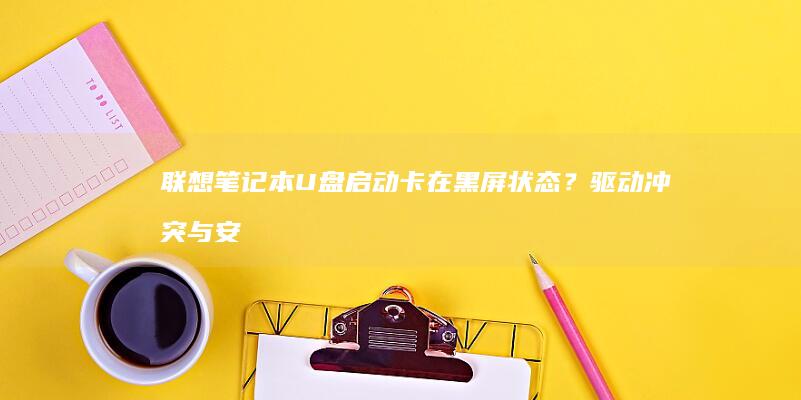 TO DO LIST

联想笔记本U盘启动卡在黑屏状态？驱动冲突与安